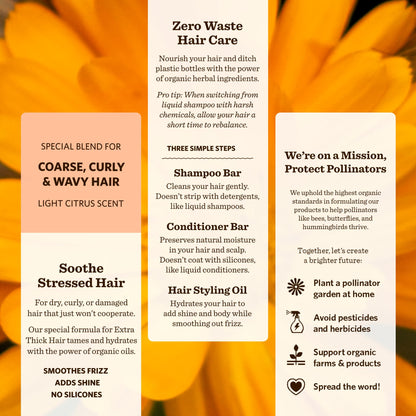 SPECIAL BLEND FOR

COARSE, CURLY & WAVY HAIR

LIGHT CITRUS SCENT

Soothe Stressed Hair

For dry, curly, or damaged hair that just won't cooperate.

Our special formula for Extra Thick Hair tames and hydrates with the power of organic oils.

SMOOTHES FRIZZ
ADDS SHINE
NO SILICONES

Zero Waste Hair Care

Nourish your hair and ditch plastic bottles with the power of organic herbal ingredients.

Pro tip: When switching from liquid shampoo with harsh chemicals, allow your hair a short time to rebalance.

THREE SIMPLE STEPS

Shampoo Bar

Cleans your hair gently. Doesn't strip with detergents, like liquid shampoos.

Conditioner Bar

Preserves natural moisture in your hair and scalp. Doesn't coat with silicones, like liquid conditioners.

Hair Styling Oil

Hydrates your hair to add shine and body while smoothing out frizz.

We're on a Mission, Protect Pollinators

We uphold the highest organic standards in formulating our products to help pollinators like bees, butterflies, and hummingbirds thrive.

Together, let's create a brighter future:

Plant a pollinator garden at home

Avoid pesticides and herbicides

Support organic farms & products

Spread the word!